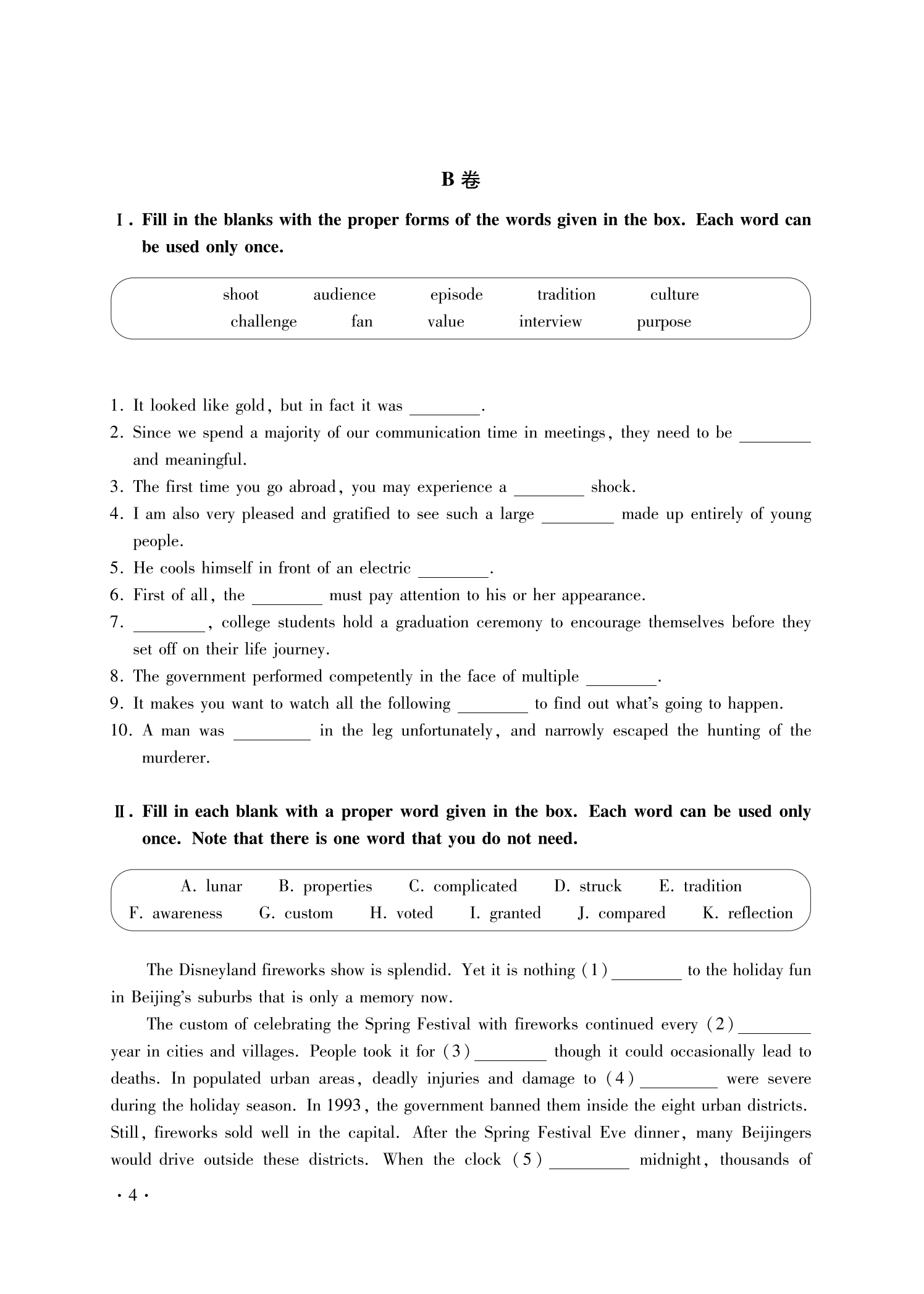 B 卷

Ⅰ. Fill in the blanks with the proper forms of the words given in the box. Each word can be used only once.

shoot audience episode tradition culture
challenge fan value interview purpose

1. It looked like gold, but in fact it was ________.
2. Since we spend a majority of our communication time in meetings, they need to be ________ and meaningful.
3. The first time you go abroad, you may experience a ________ shock.
4. I am also very pleased and gratified to see such a large ________ made up entirely of young people.
5. He cools himself in front of an electric ________.
6. First of all, the ________ must pay attention to his or her appearance.
7. ________, college students hold a graduation ceremony to encourage themselves before they set off on their life journey.
8. The government performed competently in the face of multiple ________.
9. It makes you want to watch all the following ________ to find out what's going to happen.
10. A man was ________ in the leg unfortunately, and narrowly escaped the hunting of the murderer.

Ⅱ. Fill in each blank with a proper word given in the box. Each word can be used only once. Note that there is one word that you do not need.

A. lunar B. properties C. complicated D. struck E. tradition
F. awareness G. custom H. voted I. granted J. compared K. reflection

The Disneyland fireworks show is splendid. Yet it is nothing (1) ________ to the holiday fun in Beijing's suburbs that is only a memory now.

The custom of celebrating the Spring Festival with fireworks continued every (2) ________ year in cities and villages. People took it for (3) ________ though it could occasionally lead to deaths. In populated urban areas, deadly injuries and damage to (4) ________ were severe during the holiday season. In 1993, the government banned them inside the eight urban districts. Still, fireworks sold well in the capital. After the Spring Festival Eve dinner, many Beijingers would drive outside these districts. When the clock (5) ________ midnight, thousands of

· 4 ·